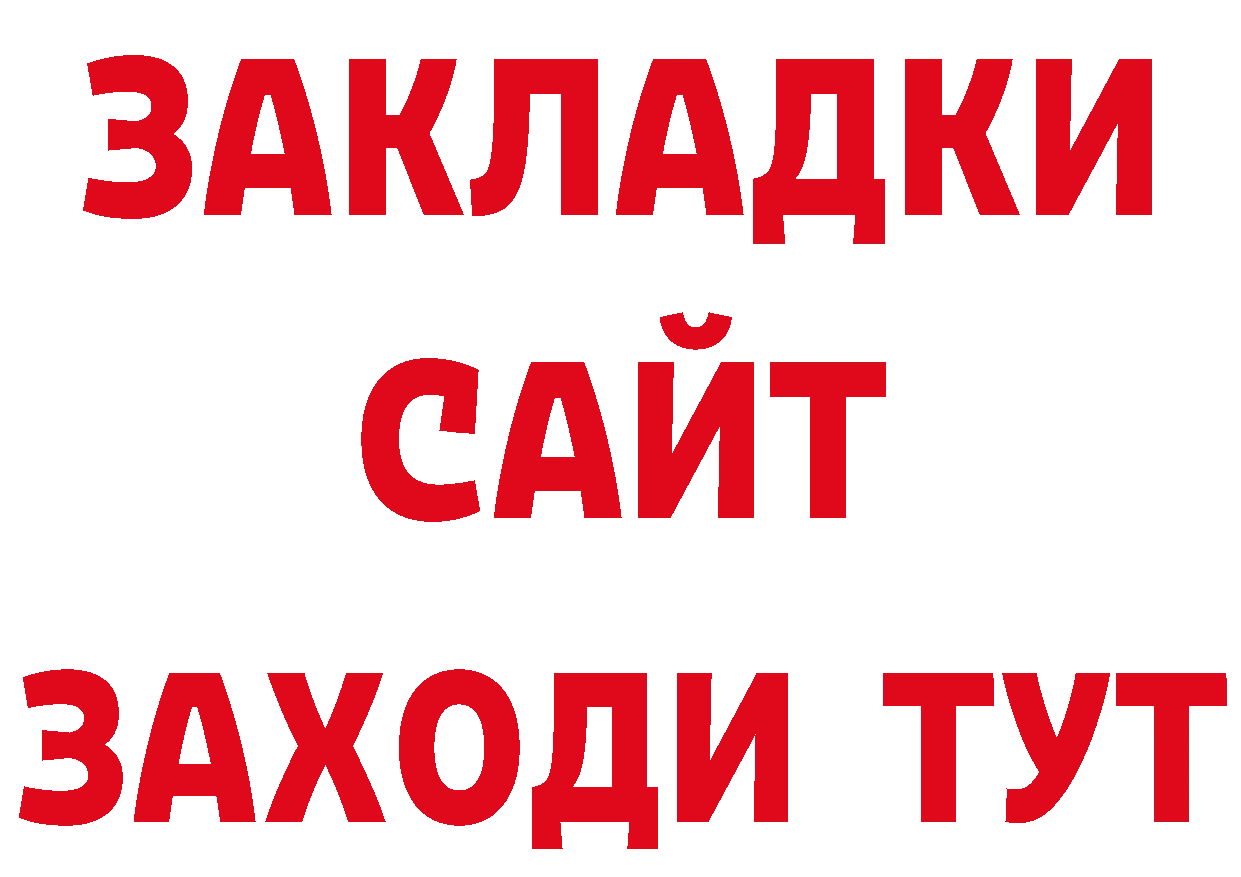 ЗАКЛАДКИ
САЙТ
ЗАХОДИ ТУТ